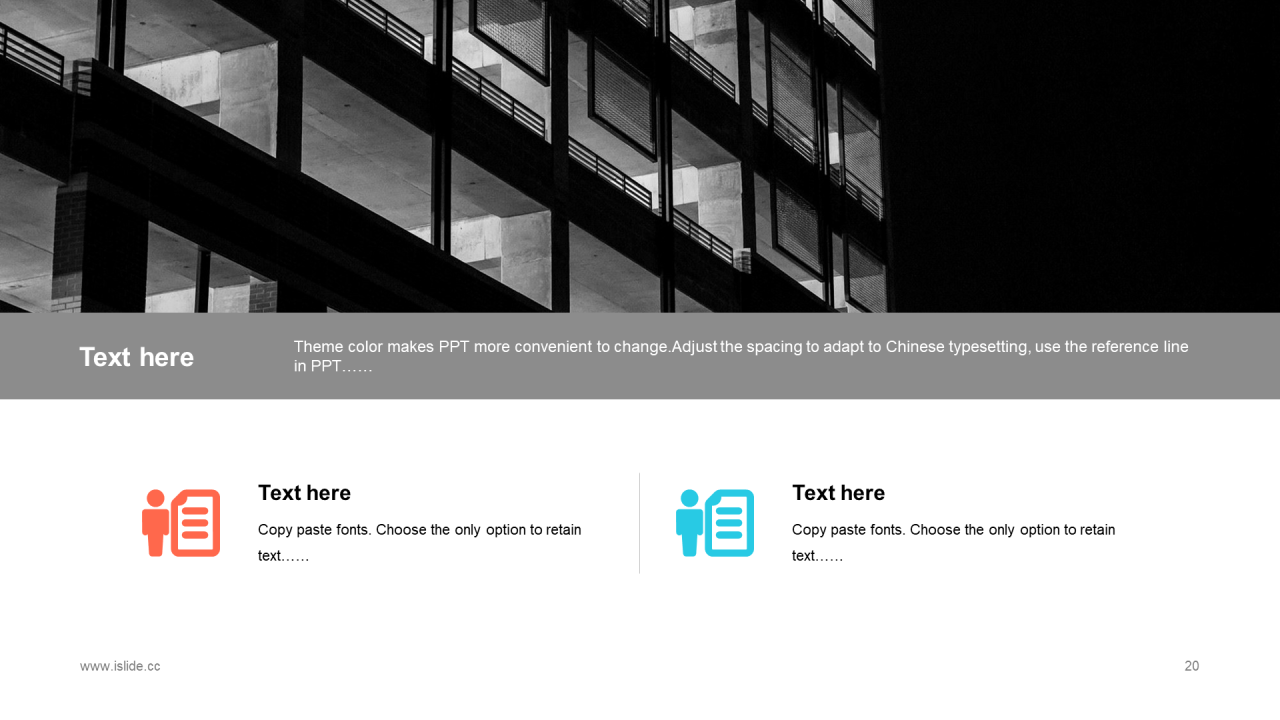 Text here

Theme color makes PPT more convenient to change.Adjust the spacing to adapt to Chinese typesetting, use the reference line in PPT……

Text here

Copy paste fonts. Choose the only option to retain text……

Text here

Copy paste fonts. Choose the only option to retain text……

www.islide.cc

20